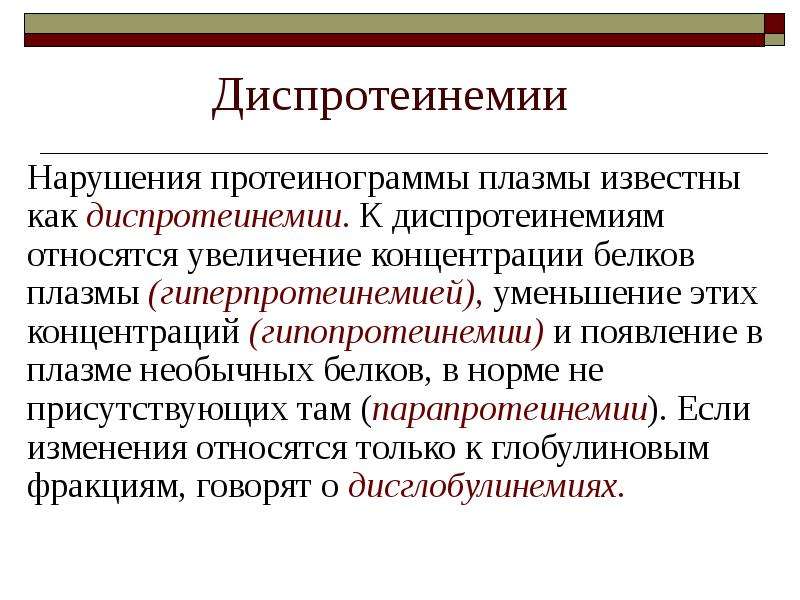 Диспротеинемии

Нарушения протеинограммы плазмы известны как диспротеинемии. К диспротеинемиям относятся увеличение концентрации белков плазмы (гиперпротеинемией), уменьшение этих концентраций (гипопротеинемии) и появление в плазме необычных белков, в норме не присутствующих там (парапротеинемии). Если изменения относятся только к глобулиновым фракциям, говорят о дисглобулинемиях.